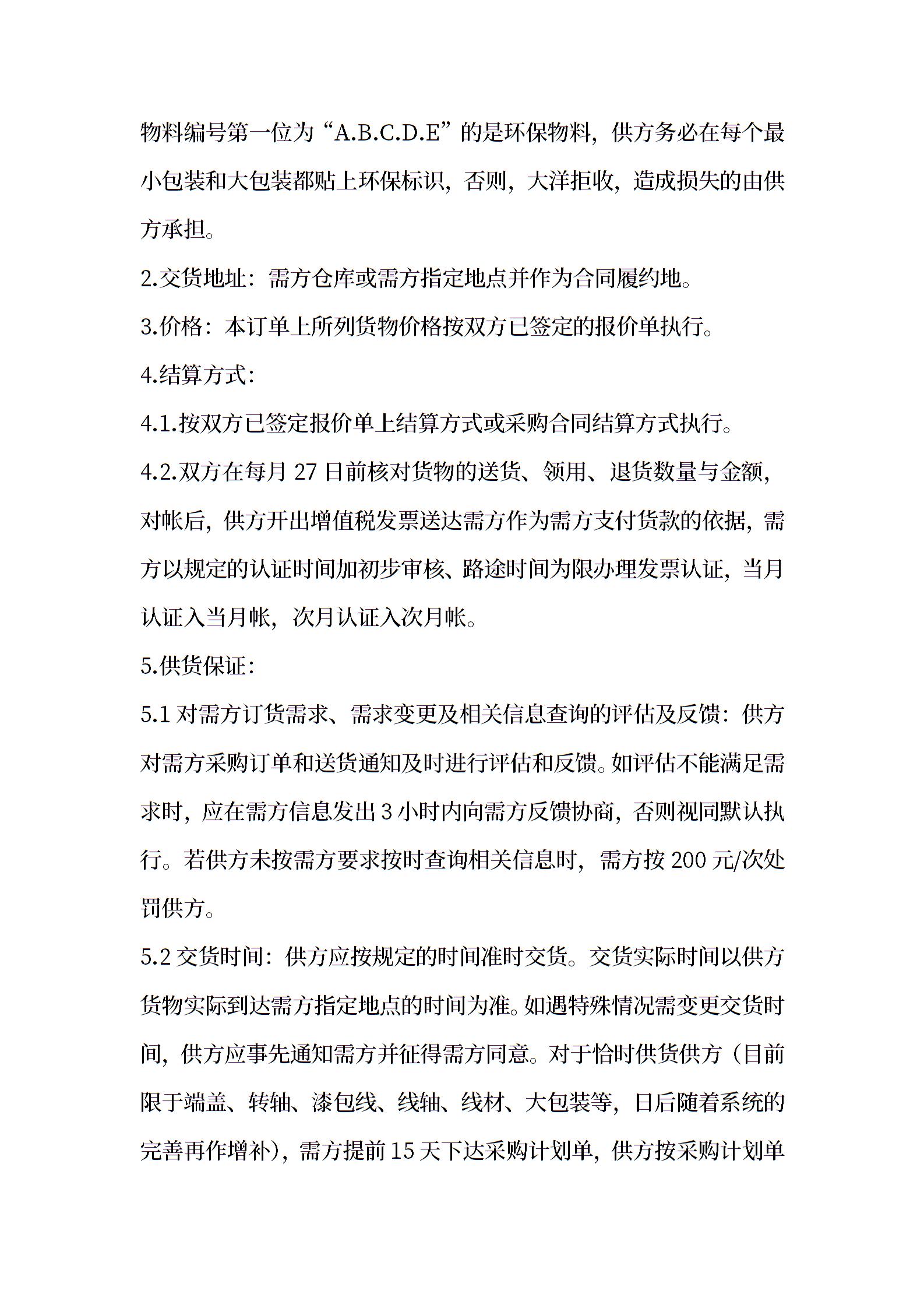 物料编号第一位为“A.B.C.D.E”的是环保物料，供方务必在每个最小包装和大包装都贴上环保标识，否则，大洋拒收，造成损失的由供方承担。

2.交货地址：需方仓库或需方指定地点并作为合同履约地。

3.价格：本订单上所列货物价格按双方已签定的报价单执行。

4.结算方式：

4.1.按双方已签定报价单上结算方式或采购合同结算方式执行。

4.2.双方在每月 27 日前核对货物的送货、领用、退货数量与金额，对帐后，供方开出增值税发票送达需方作为需方支付货款的依据，需方以规定的认证时间加初步审核、路途时间为限办理发票认证，当月认证入当月帐，次月认证入次月帐。

5.供货保证：

5.1 对需方订货需求、需求变更及相关信息查询的评估及反馈：供方对需方采购订单和送货通知及时进行评估和反馈。如评估不能满足需求时，应在需方信息发出 3 小时内向需方反馈协商，否则视同默认执行。若供方未按需方要求按时查询相关信息时，需方按 200 元/次处罚供方。

5.2 交货时间：供方应按规定的时间准时交货。交货实际时间以供方货物实际到达需方指定地点的时间为准。如遇特殊情况需变更交货时间，供方应事先通知需方并征得需方同意。对于恰时供货供方（目前限于端盖、转轴、漆包线、线轴、线材、大包装等，日后随着系统的完善再作增补），需方提前 15 天下达采购计划单，供方按采购计划单